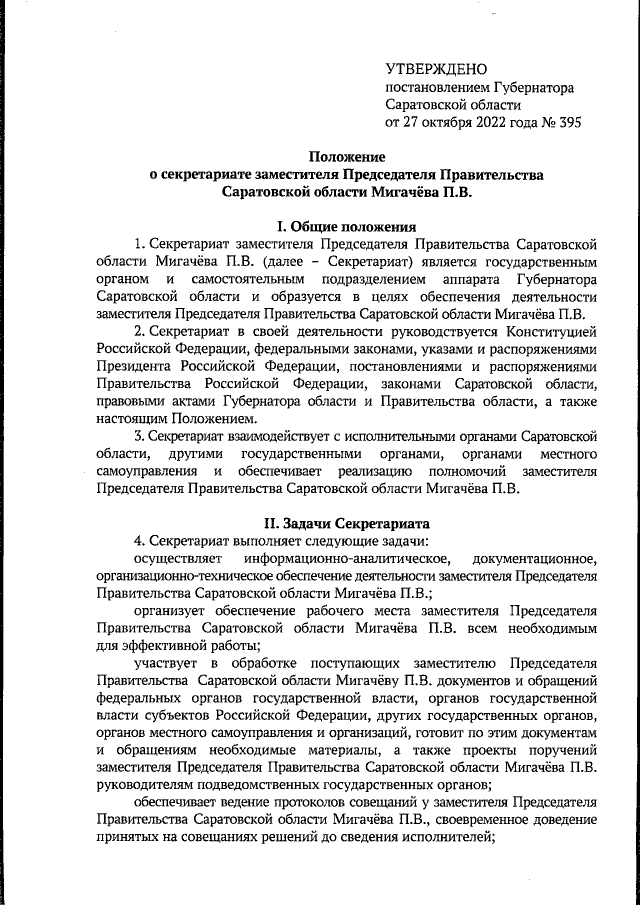 УТВЕРЖДЕНО
постановлением Губернатора Саратовской области
от 27 октября 2022 года № 395

Положение
о секретариате заместителя Председателя Правительства Саратовской области Мигачёва П.В.

I. Общие положения

1. Секретариат заместителя Председателя Правительства Саратовской области Мигачёва П.В. (далее – Секретариат) является государственным органом и самостоятельным подразделением аппарата Губернатора Саратовской области и образуется в целях обеспечения деятельности заместителя Председателя Правительства Саратовской области Мигачёва П.В.

2. Секретариат в своей деятельности руководствуется Конституцией Российской Федерации, федеральными законами, указами и распоряжениями Президента Российской Федерации, постановлениями и распоряжениями Правительства Российской Федерации, законами Саратовской области, правовыми актами Губернатора области и Правительства области, а также настоящим Положением.

3. Секретариат взаимодействует с исполнительными органами Саратовской области, другими государственными органами, органами местного самоуправления и обеспечивает реализацию полномочий заместителя Председателя Правительства Саратовской области Мигачёва П.В.

II. Задачи Секретариата

4. Секретариат выполняет следующие задачи:

осуществляет информационно-аналитическое, документационное, организационно-техническое обеспечение деятельности заместителя Председателя Правительства Саратовской области Мигачёва П.В.;

организует обеспечение рабочего места заместителя Председателя Правительства Саратовской области Мигачёва П.В. всем необходимым для эффективной работы;

участвует в обработке поступающих заместителю Председателя Правительства Саратовской области Мигачёву П.В. документов и обращений федеральных органов государственной власти, органов государственной власти субъектов Российской Федерации, других государственных органов, органов местного самоуправления и организаций, готовит по этим документам и обращениям необходимые материалы, а также проекты поручений заместителя Председателя Правительства Саратовской области Мигачёва П.В. руководителям подведомственных государственных органов;

обеспечивает ведение протоколов совещаний у заместителя Председателя Правительства Саратовской области Мигачёва П.В., своевременное доведение принятых на совещаниях решений до сведения исполнителей;